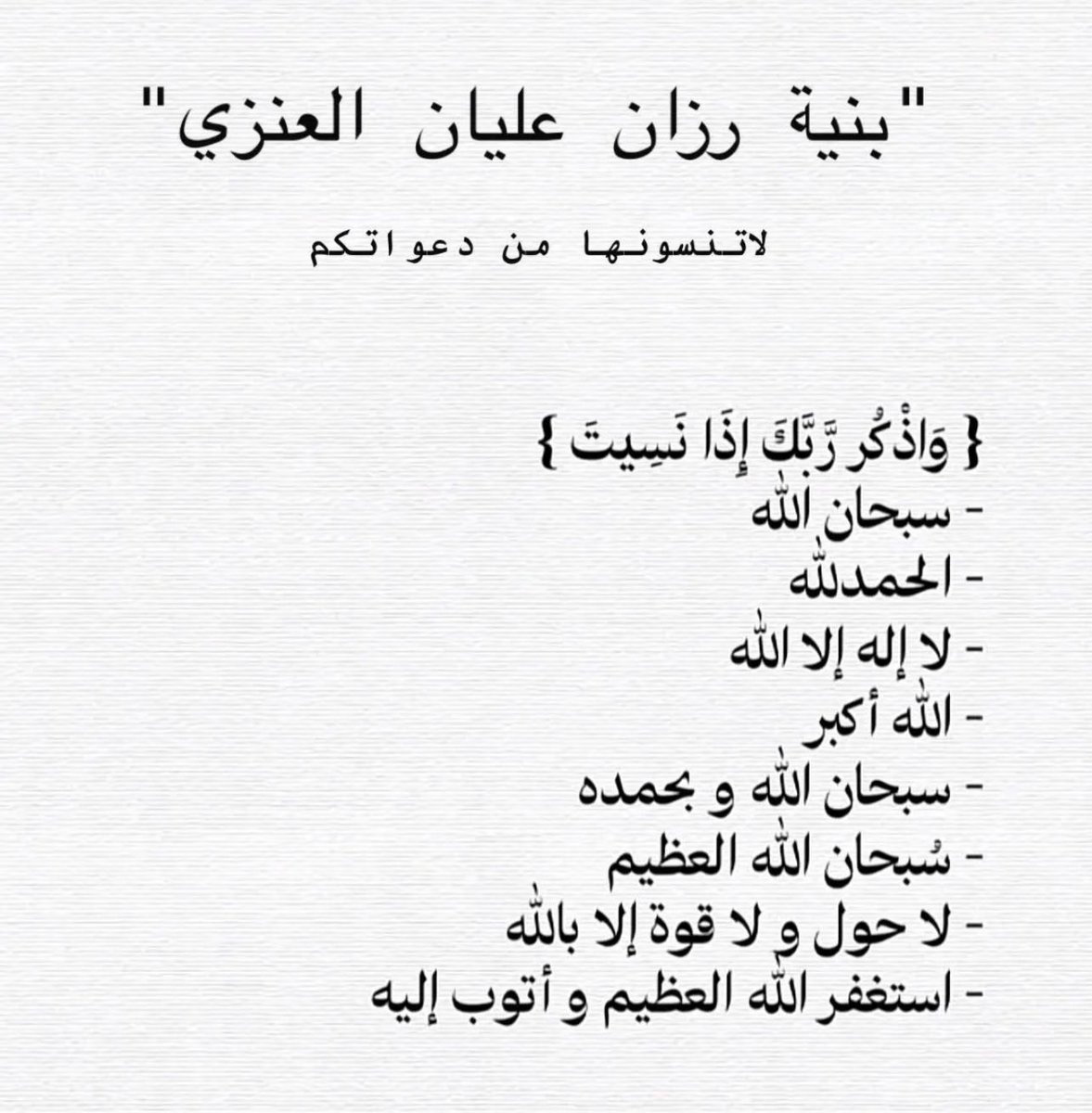 "بنية رزان عليان العنزي"

لاتنسونها من دعواتكم

{ وَاذْكُر رَّبَّكَ إِذَا نَسِيتَ }
- سبحان الله
- الحمدلله
- لا إله إلا الله
- الله أكبر
- سبحان الله و بحمده
- سُبحان الله العظيم
- لا حول و لا قوة إلا بالله
- استغفر الله العظيم و أتوب إليه